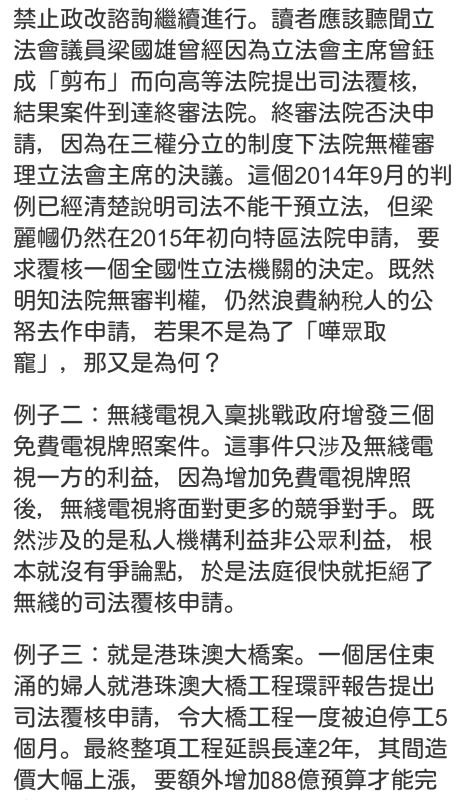 禁止政改諮詢繼續進行。讀者應該聽聞立法會議員梁國雄曾經因為立法會主席曾鈺成「剪布」而向高等法院提出司法覆核，結果案件到達終審法院。終審法院否決申請，因為在三權分立的制度下法院無權審理立法會主席的決議。這個2014年9月的判例已經清楚說明司法不能干預立法，但梁麗幗仍然在2015年初向特區法院申請，要求覆核一個全國性立法機關的決定。既然明知法院無審判權，仍然浪費納稅人的公帑去作申請，若果不是為了「嘩眾取寵」，那又是為何？

例子二：無綫電視入稟挑戰政府增發三個免費電視牌照案件。這事件只涉及無綫電視一方的利益，因為增加免費電視牌照後，無綫電視將面對更多的競爭對手。既然涉及的是私人機構利益非公眾利益，根本就沒有爭論點，於是法庭很快就拒絕了無綫的司法覆核申請。

例子三：就是港珠澳大橋案。一個居住東涌的婦人就港珠澳大橋工程環評報告提出司法覆核申請，令大橋工程一度被迫停工5個月。最終整項工程延誤長達2年，其間造價大幅上漲，要額外增加88億預算才能完